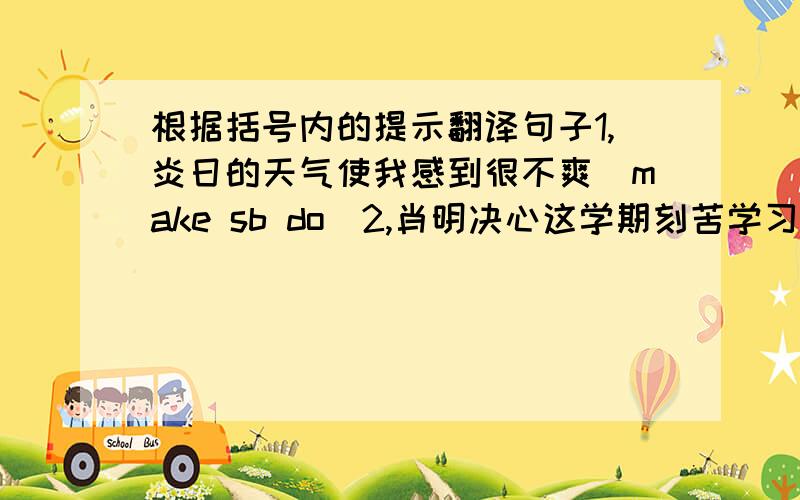 根据括号内的提示翻译句子1,炎日的天气使我感到很不爽(make sb do)2,肖明决心这学期刻苦学习

School Bus